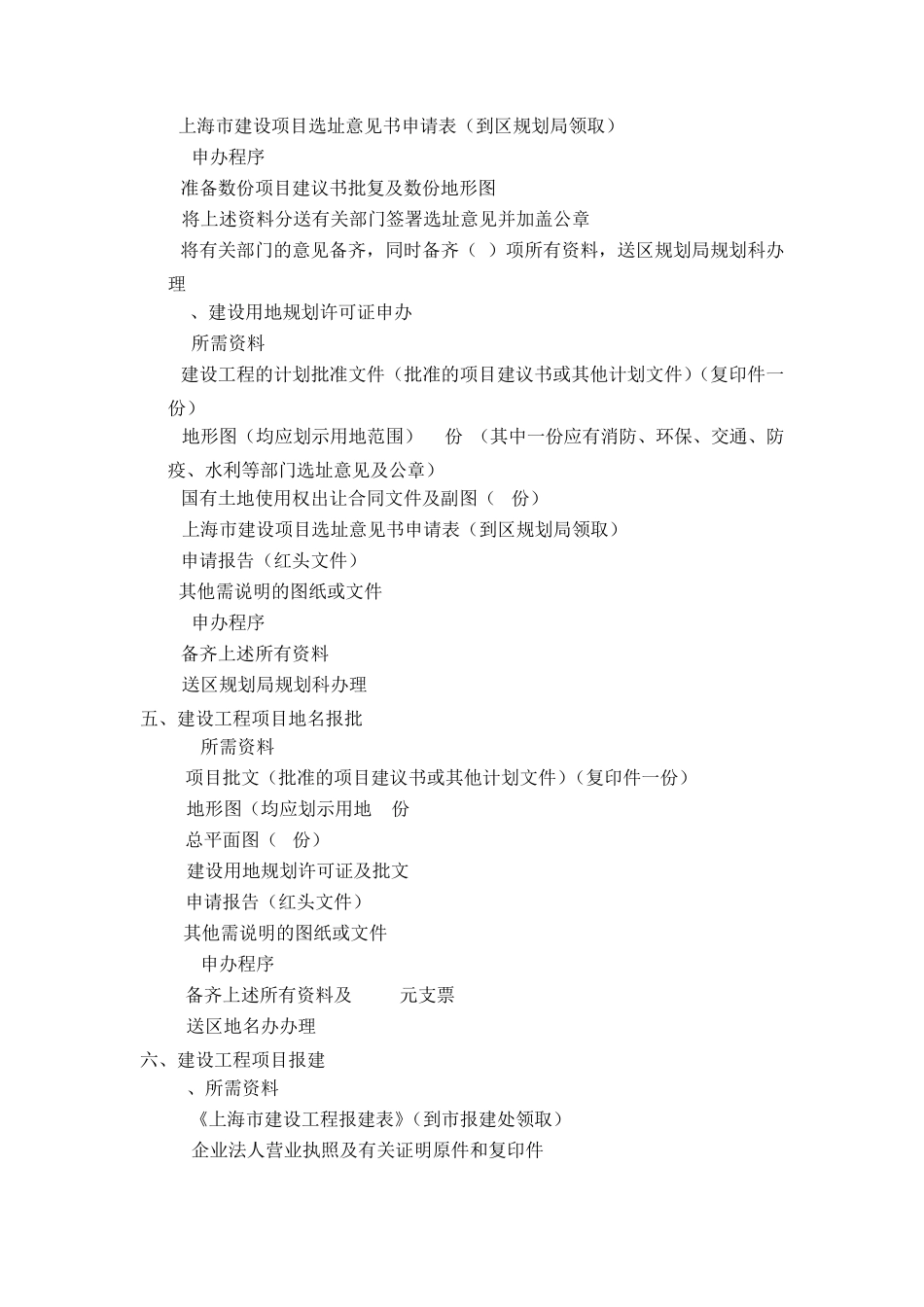 上海市建设项目选址意见书申请表（到区规划局领取）

申办程序

准备数份项目建议书批复及数份地形图

将上述资料分送有关部门签署选址意见并加盖公章

将有关部门的意见备齐，同时备齐（ ）项所有资料，送区规划局规划科办理

、建设用地规划许可证申办

所需资料

建设工程的计划批准文件（批准的项目建议书或其他计划文件）（复印件一份）

地形图（均应划示用地范围） 份 （其中一份应有消防、环保、交通、防疫、水利等部门选址意见及公章）

国有土地使用权出让合同文件及副图（ 份）

上海市建设项目选址意见书申请表（到区规划局领取）

申请报告（红头文件）

其他需说明的图纸或文件

申办程序

备齐上述所有资料

送区规划局规划科办理

五、建设工程项目地名报批

所需资料

项目批文（批准的项目建议书或其他计划文件）（复印件一份）

地形图（均应划示用地 份

总平面图（ 份）

建设用地规划许可证及批文

申请报告（红头文件）

其他需说明的图纸或文件

申办程序

备齐上述所有资料及 元支票

送区地名办办理

六、建设工程项目报建

、所需资料

《上海市建设工程报建表》（到市报建处领取）

企业法人营业执照及有关证明原件和复印件